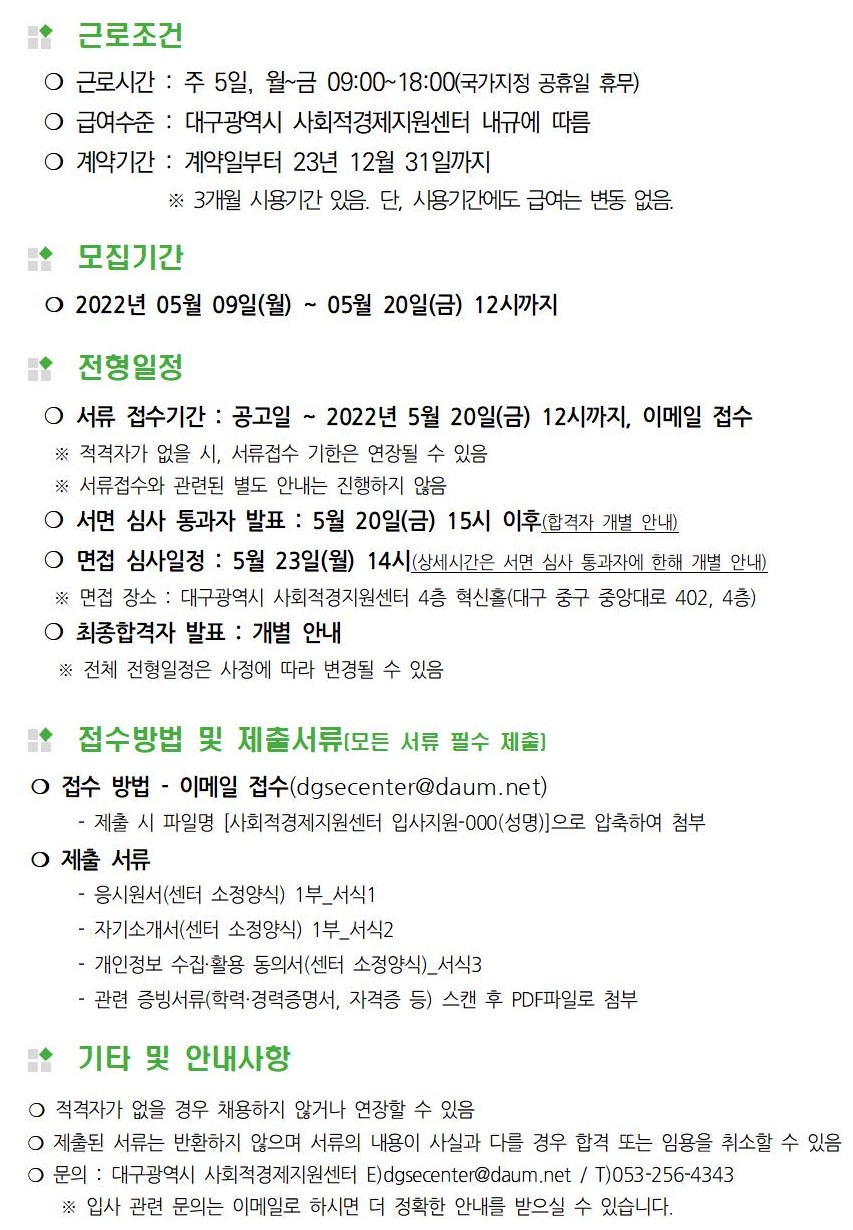 근로조건

❍ 근로시간 : 주 5일, 월~금 09:00~18:00(국가지정 공휴일 휴무)
❍ 급여수준 : 대구광역시 사회적경제지원센터 내규에 따름
❍ 계약기간 : 계약일부터 23년 12월 31일까지
※ 3개월 시용기간 있음. 단, 시용기간에도 급여는 변동 없음.

모집기간

❍ 2022년 05월 09일(월) ~ 05월 20일(금) 12시까지

전형일정

❍ 서류 접수기간 : 공고일 ~ 2022년 5월 20일(금) 12시까지, 이메일 접수
※ 적격자가 없을 시, 서류접수 기한은 연장될 수 있음
※ 서류접수와 관련된 별도 안내는 진행하지 않음
❍ 서면 심사 통과자 발표 : 5월 20일(금) 15시 이후(합격자 개별 안내)
❍ 면접 심사일정 : 5월 23일(월) 14시(상세시간은 서면 심사 통과자에 한해 개별 안내)
※ 면접 장소 : 대구광역시 사회적경지원센터 4층 혁신홀(대구 중구 중앙대로 402, 4층)
❍ 최종합격자 발표 : 개별 안내
※ 전체 전형일정은 사정에 따라 변경될 수 있음

접수방법 및 제출서류(모든 서류 필수 제출)

❍ 접수 방법 - 이메일 접수(dgsecenter@daum.net)
- 제출 시 파일명 [사회적경제지원센터 입사지원-000(성명)]으로 압축하여 첨부
❍ 제출 서류
- 응시원서(센터 소정양식) 1부_서식1
- 자기소개서(센터 소정양식) 1부_서식2
- 개인정보 수집·활용 동의서(센터 소정양식)_서식3
- 관련 증빙서류(학력·경력증명서, 자격증 등) 스캔 후 PDF파일로 첨부

기타 및 안내사항

❍ 적격자가 없을 경우 채용하지 않거나 연장할 수 있음
❍ 제출된 서류는 반환하지 않으며 서류의 내용이 사실과 다를 경우 합격 또는 임용을 취소할 수 있음
❍ 문의 : 대구광역시 사회적경제지원센터 E)dgsecenter@daum.net / T)053-256-4343
※ 입사 관련 문의는 이메일로 하시면 더 정확한 안내를 받으실 수 있습니다.